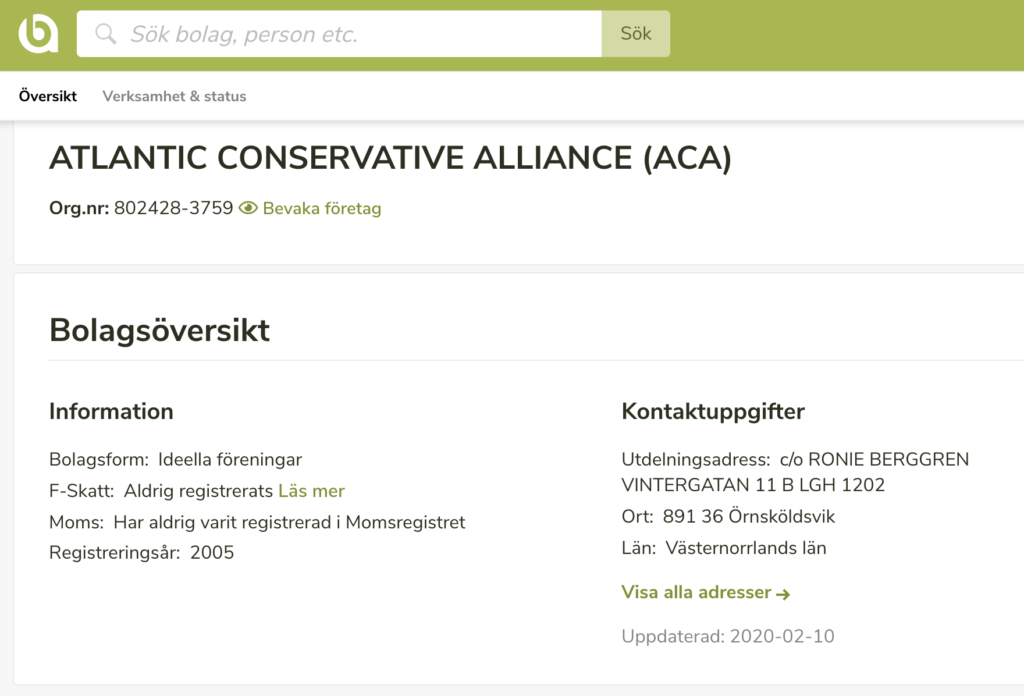 Sök bolag, person etc.
Sök

Översikt
Verksamhet & status

ATLANTIC CONSERVATIVE ALLIANCE (ACA)

Org.nr: 802428-3759 Bevaka företag

Bolagsöversikt

Information

Bolagsform: Ideella föreningar
F-Skatt: Aldrig registrerats Läs mer
Moms: Har aldrig varit registrerad i Momsregistret
Registreringsår: 2005

Kontaktuppgifter

Utdelningsadress: c/o RONIE BERGGREN VINTERGATAN 11 B LGH 1202
Ort: 891 36 Örnsköldsvik
Län: Västernorrlands län

Visa alla adresser →

Uppdaterad: 2020-02-10